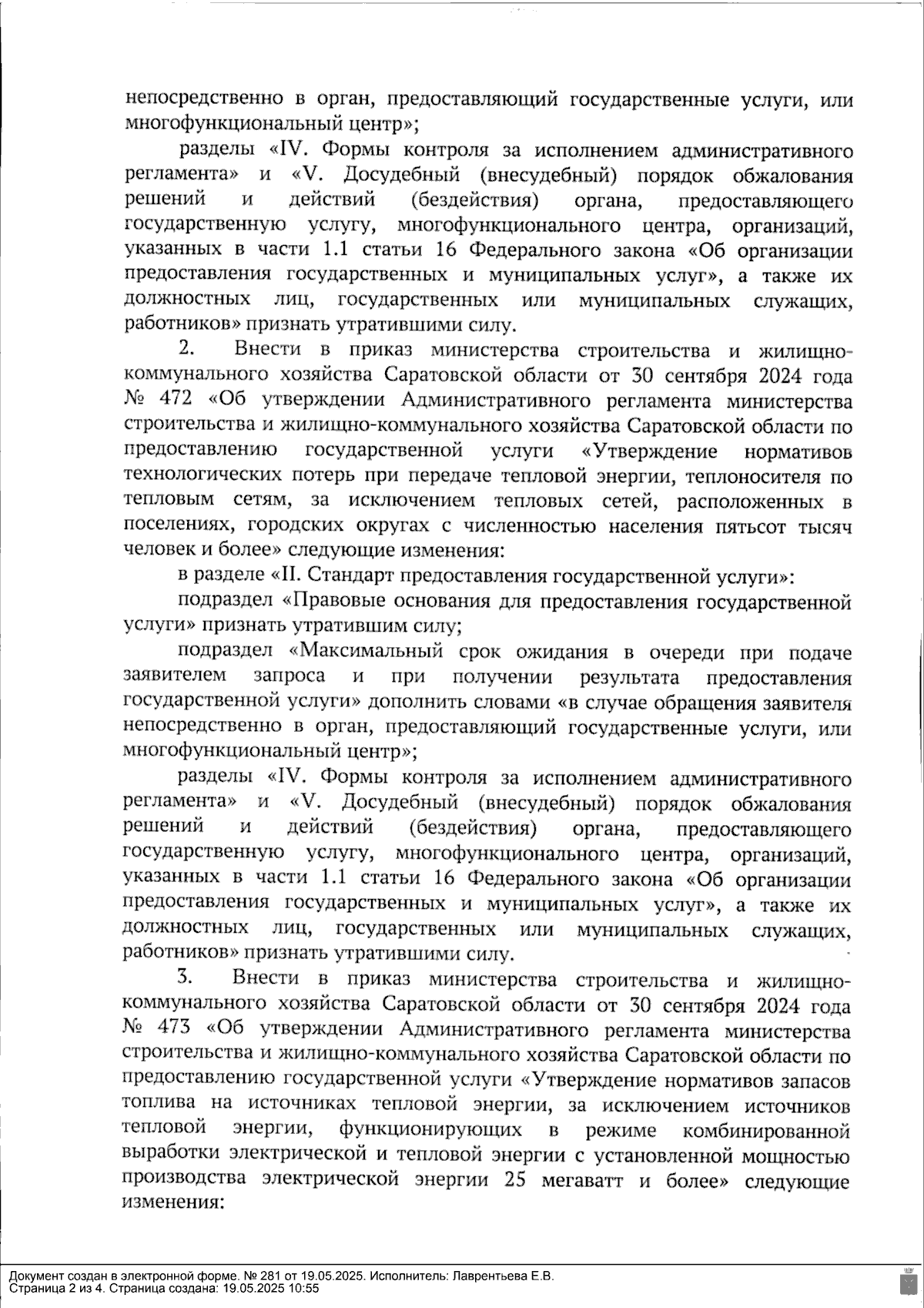 непосредственно в орган, предоставляющий государственные услуги, или многофункциональный центр»;

разделы «IV. Формы контроля за исполнением административного регламента» и «V. Досудебный (внесудебный) порядок обжалования решений и действий (бездействия) органа, предоставляющего государственную услугу, многофункционального центра, организаций, указанных в части 1.1 статьи 16 Федерального закона «Об организации предоставления государственных и муниципальных услуг», а также их должностных лиц, государственных или муниципальных служащих, работников» признать утратившими силу.

2. Внести в приказ министерства строительства и жилищно-коммунального хозяйства Саратовской области от 30 сентября 2024 года № 472 «Об утверждении Административного регламента министерства строительства и жилищно-коммунального хозяйства Саратовской области по предоставлению государственной услуги «Утверждение нормативов технологических потерь при передаче тепловой энергии, теплоносителя по тепловым сетям, за исключением тепловых сетей, расположенных в поселениях, городских округах с численностью населения пятьсот тысяч человек и более» следующие изменения:

в разделе «II. Стандарт предоставления государственной услуги»:

подраздел «Правовые основания для предоставления государственной услуги» признать утратившим силу;

подраздел «Максимальный срок ожидания в очереди при подаче заявителем запроса и при получении результата предоставления государственной услуги» дополнить словами «в случае обращения заявителя непосредственно в орган, предоставляющий государственные услуги, или многофункциональный центр»;

разделы «IV. Формы контроля за исполнением административного регламента» и «V. Досудебный (внесудебный) порядок обжалования решений и действий (бездействия) органа, предоставляющего государственную услугу, многофункционального центра, организаций, указанных в части 1.1 статьи 16 Федерального закона «Об организации предоставления государственных и муниципальных услуг», а также их должностных лиц, государственных или муниципальных служащих, работников» признать утратившими силу.

3. Внести в приказ министерства строительства и жилищно-коммунального хозяйства Саратовской области от 30 сентября 2024 года № 473 «Об утверждении Административного регламента министерства строительства и жилищно-коммунального хозяйства Саратовской области по предоставлению государственной услуги «Утверждение нормативов запасов топлива на источниках тепловой энергии, за исключением источников тепловой энергии, функционирующих в режиме комбинированной выработки электрической и тепловой энергии с установленной мощностью производства электрической энергии 25 мегаватт и более» следующие изменения:

Документ создан в электронной форме. № 281 от 19.05.2025. Исполнитель: Лаврентьева Е.В.
Страница 2 из 4. Страница создана: 19.05.2025 10:55